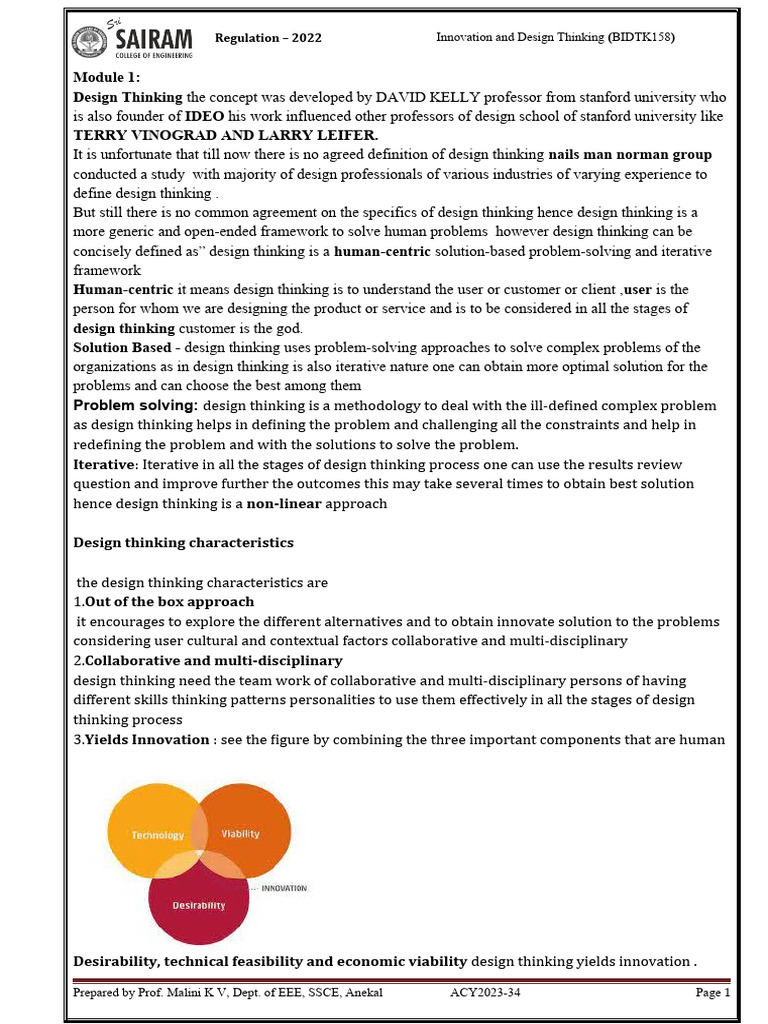 Sri SAIRAM COLLEGE OF ENGINEERING Regulation – 2022 Innovation and Design Thinking (BIDTK158)

Module 1:
Design Thinking the concept was developed by DAVID KELLY professor from stanford university who is also founder of IDEO his work influenced other professors of design school of stanford university like TERRY VINOGRAD AND LARRY LEIFER.
It is unfortunate that till now there is no agreed definition of design thinking nails man norman group conducted a study with majority of design professionals of various industries of varying experience to define design thinking .
But still there is no common agreement on the specifics of design thinking hence design thinking is a more generic and open-ended framework to solve human problems however design thinking can be concisely defined as" design thinking is a human-centric solution-based problem-solving and iterative framework
Human-centric it means design thinking is to understand the user or customer or client ,user is the person for whom we are designing the product or service and is to be considered in all the stages of design thinking customer is the god.
Solution Based - design thinking uses problem-solving approaches to solve complex problems of the organizations as in design thinking is also iterative nature one can obtain more optimal solution for the problems and can choose the best among them
Problem solving: design thinking is a methodology to deal with the ill-defined complex problem as design thinking helps in defining the problem and challenging all the constraints and help in redefining the problem and with the solutions to solve the problem.
Iterative: Iterative in all the stages of design thinking process one can use the results review question and improve further the outcomes this may take several times to obtain best solution hence design thinking is a non-linear approach

Design thinking characteristics

the design thinking characteristics are
1.Out of the box approach
it encourages to explore the different alternatives and to obtain innovate solution to the problems considering user cultural and contextual factors collaborative and multi-disciplinary
2.Collaborative and multi-disciplinary
design thinking need the team work of collaborative and multi-disciplinary persons of having different skills thinking patterns personalities to use them effectively in all the stages of design thinking process
3.Yields Innovation : see the figure by combining the three important components that are human

Technology
Viability
Desirability
INNOVATION

Desirability, technical feasibility and economic viability design thinking yields innovation .

Prepared by Prof. Malini K V, Dept. of EEE, SSCE, Anekal ACY2023-34 Page 1